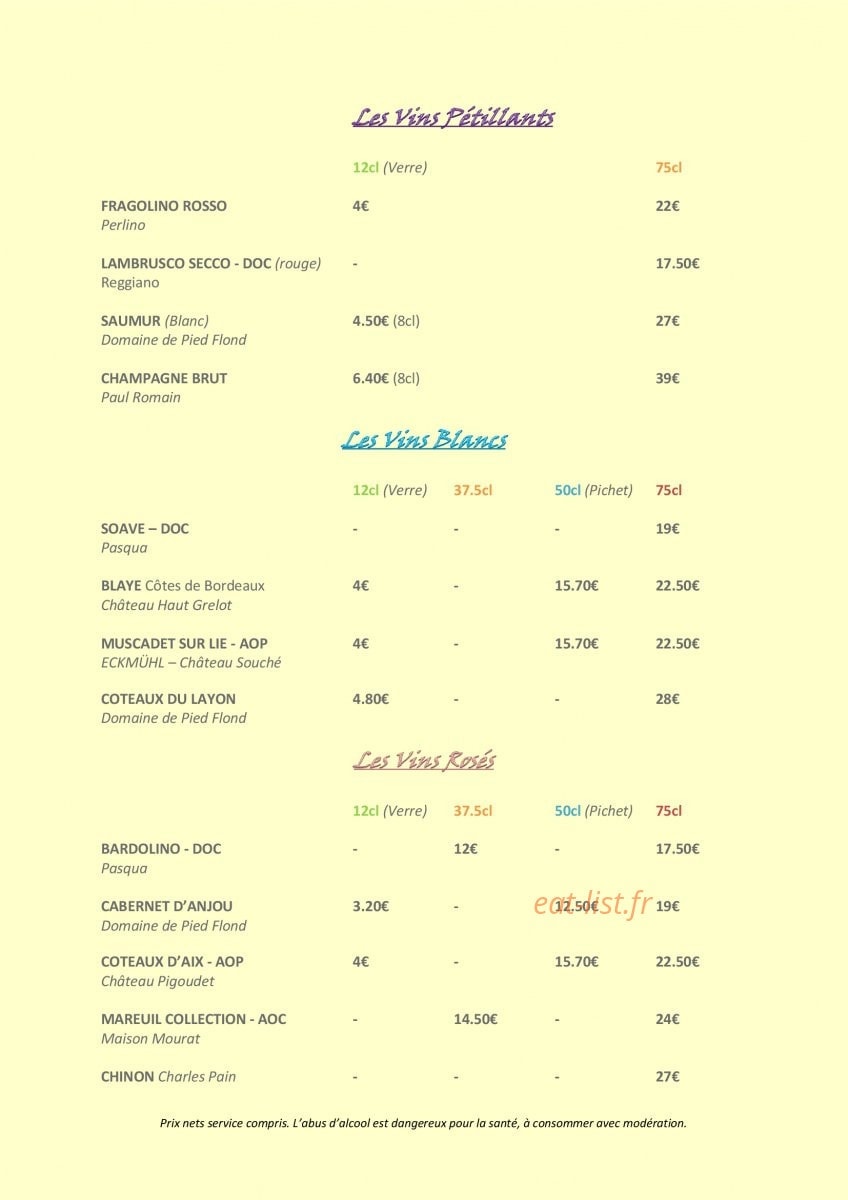 Les Vins Pétillants

| | 12cl (Verre) | 75cl |
|---|---|---|
| FRAGOLINO ROSSO Perlino | 4€ | 22€ |
| LAMBRUSCO SECCO - DOC (rouge) Reggiano | - | 17.50€ |
| SAUMUR (Blanc) Domaine de Pied Flond | 4.50€ (8cl) | 27€ |
| CHAMPAGNE BRUT Paul Romain | 6.40€ (8cl) | 39€ |

Les Vins Blancs

| | 12cl (Verre) | 37.5cl | 50cl (Pichet) | 75cl |
|---|---|---|---|---|
| SOAVE – DOC Pasqua | - | - | - | 19€ |
| BLAYE Côtes de Bordeaux Château Haut Grelot | 4€ | - | 15.70€ | 22.50€ |
| MUSCADET SUR LIE - AOP ECKMÜHL – Château Souché | 4€ | - | 15.70€ | 22.50€ |
| COTEAUX DU LAYON Domaine de Pied Flond | 4.80€ | - | - | 28€ |

Les Vins Rosés

| | 12cl (Verre) | 37.5cl | 50cl (Pichet) | 75cl |
|---|---|---|---|---|
| BARDOLINO - DOC Pasqua | - | 12€ | - | 17.50€ |
| CABERNET D'ANJOU Domaine de Pied Flond | 3.20€ | - | 12.50€ | 19€ |
| COTEAUX D'AIX - AOP Château Pigoudet | 4€ | - | 15.70€ | 22.50€ |
| MAREUIL COLLECTION - AOC Maison Mourat | - | 14.50€ | - | 24€ |
| CHINON Charles Pain | - | - | - | 27€ |

eat-list.fr

Prix nets service compris. L'abus d'alcool est dangereux pour la santé, à consommer avec modération.